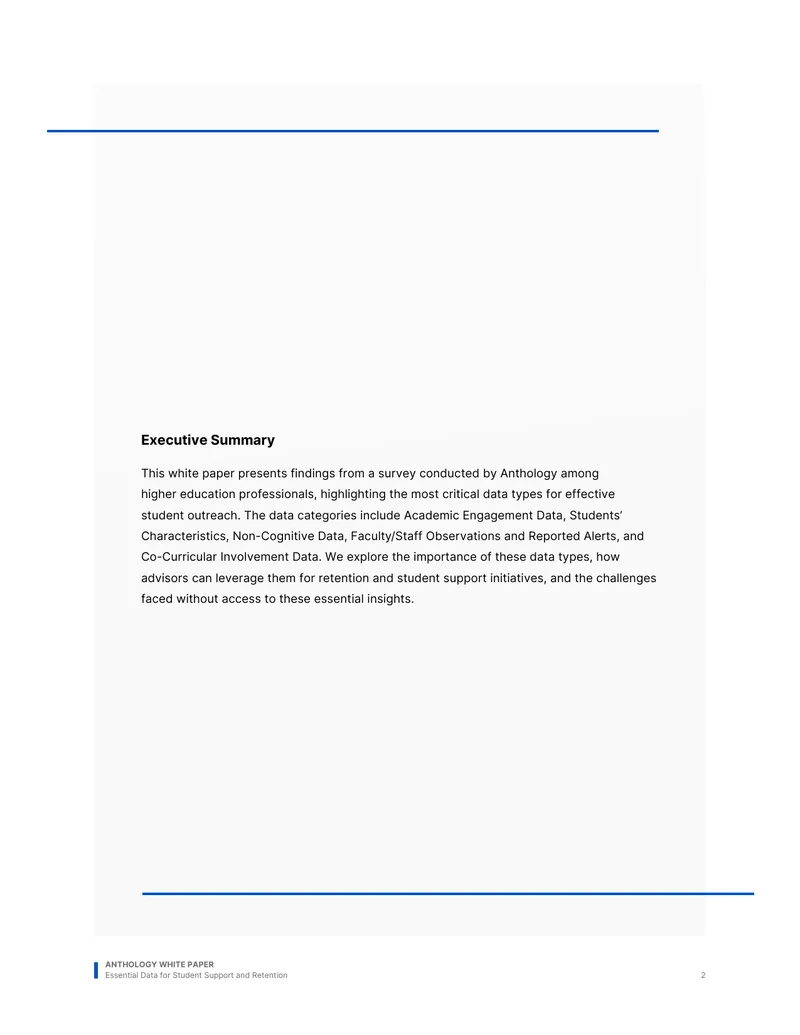 Executive Summary

This white paper presents findings from a survey conducted by Anthology among higher education professionals, highlighting the most critical data types for effective student outreach. The data categories include Academic Engagement Data, Students' Characteristics, Non-Cognitive Data, Faculty/Staff Observations and Reported Alerts, and Co-Curricular Involvement Data. We explore the importance of these data types, how advisors can leverage them for retention and student support initiatives, and the challenges faced without access to these essential insights.

ANTHOLOGY WHITE PAPER
Essential Data for Student Support and Retention

2